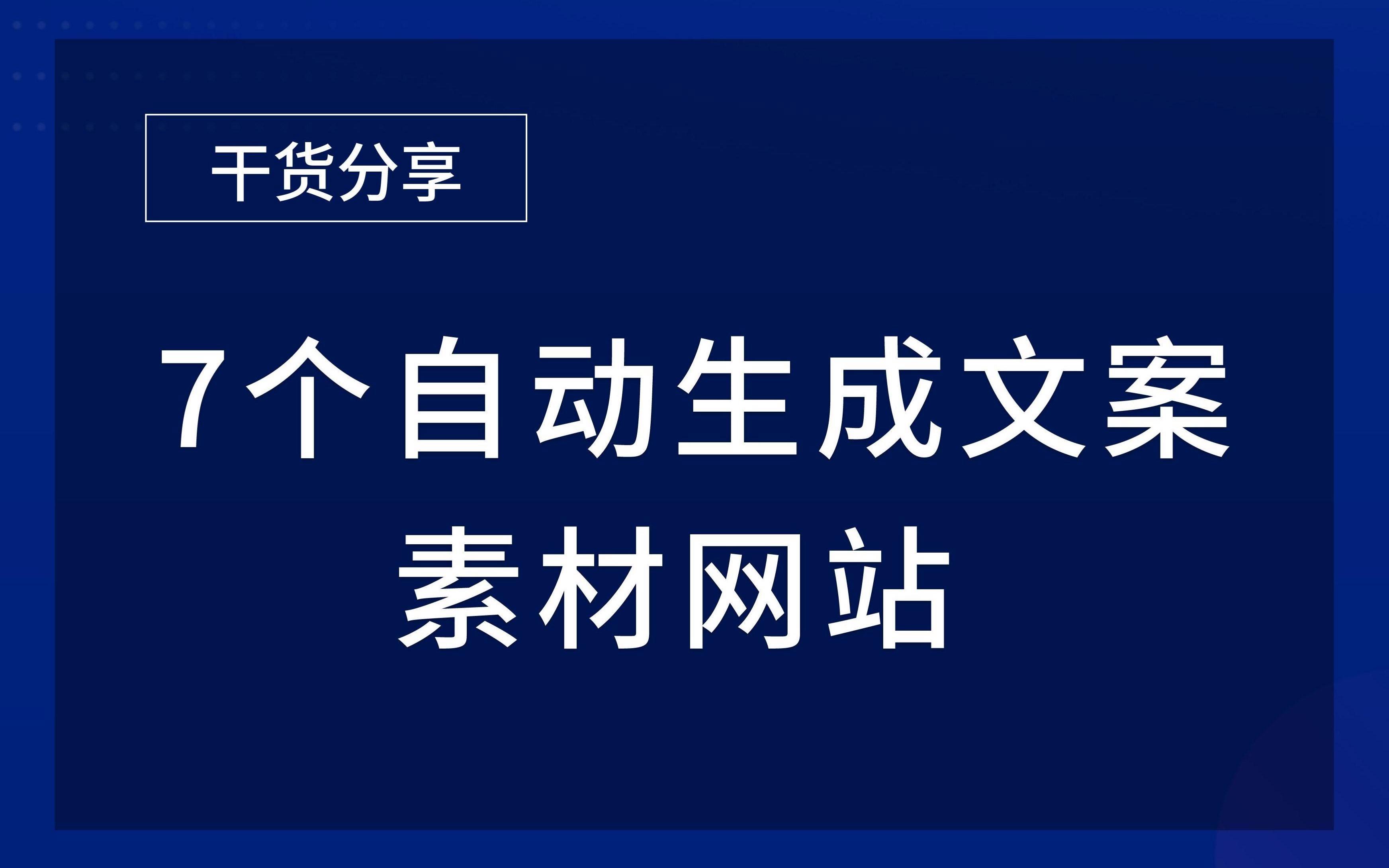 干货分享

7个自动生成文案素材网站